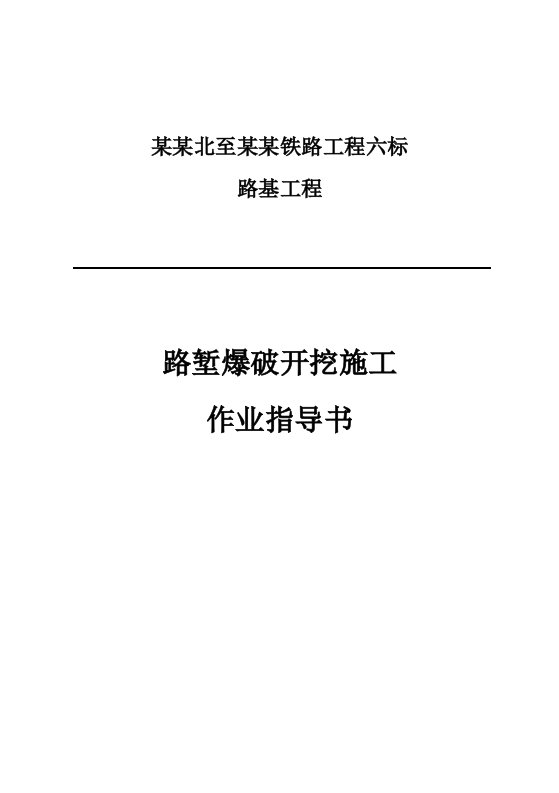 某某北至某某铁路工程六标

路基工程

路堑爆破开挖施工

作业指导书